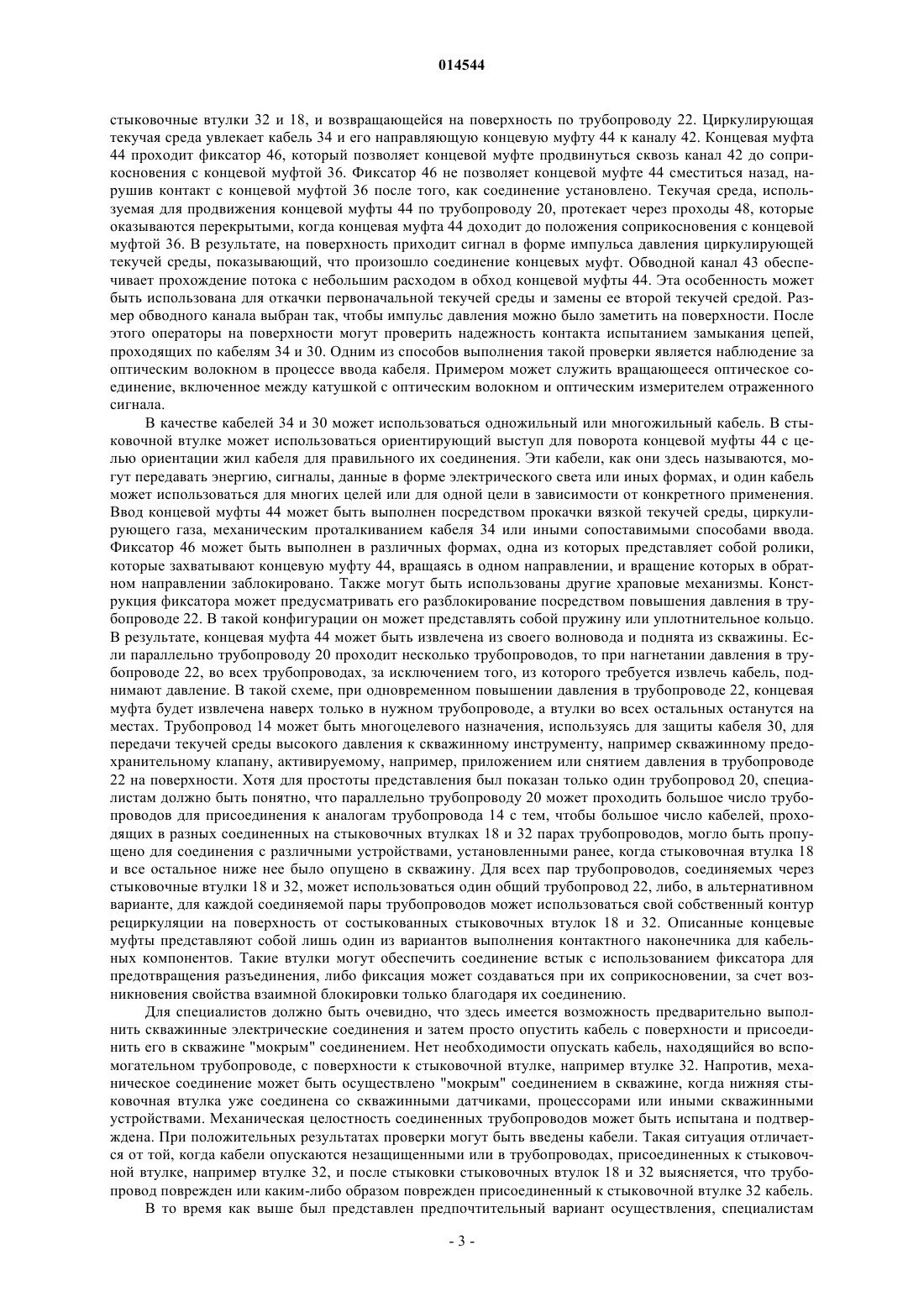 014544

стыковочные втулки 32 и 18, и возвращающейся на поверхность по трубопроводу 22. Циркулирующая текучая среда увлекает кабель 34 и его направляющую концевую муфту 44 к каналу 42. Концевая муфта 44 проходит фиксатор 46, который позволяет концевой муфте продвинуться сквозь канал 42 до соприкосновения с концевой муфтой 36. Фиксатор 46 не позволяет концевой муфте 44 сместиться назад, нарушив контакт с концевой муфтой 36 после того, как соединение установлено. Текучая среда, используемая для продвижения концевой муфты 44 по трубопроводу 20, протекает через проходы 48, которые оказываются перекрытыми, когда концевая муфта 44 доходит до положения соприкосновения с концевой муфтой 36. В результате, на поверхность приходит сигнал в форме импульса давления циркулирующей текучей среды, показывающий, что произошло соединение концевых муфт. Обводной канал 43 обеспечивает прохождение потока с небольшим расходом в обход концевой муфты 44. Эта особенность может быть использована для откачки первоначальной текучей среды и замены ее второй текучей средой. Размер обводного канала выбран так, чтобы импульс давления можно было заметить на поверхности. После этого операторы на поверхности могут проверить надежность контакта испытанием замыкания цепей, проходящих по кабелям 34 и 30. Одним из способов выполнения такой проверки является наблюдение за оптическим волокном в процессе ввода кабеля. Примером может служить вращающееся оптическое соединение, включенное между катушкой с оптическим волокном и оптическим измерителем отраженного сигнала.

В качестве кабелей 34 и 30 может использоваться одножильный или многожильный кабель. В стыковочной втулке может использоваться ориентирующий выступ для поворота концевой муфты 44 с целью ориентации жил кабеля для правильного их соединения. Эти кабели, как они здесь называются, могут передавать энергию, сигналы, данные в форме электрического света или иных формах, и один кабель может использоваться для многих целей или для одной цели в зависимости от конкретного применения. Ввод концевой муфты 44 может быть выполнен посредством прокачки вязкой текучей среды, циркулирующего газа, механическим проталкиванием кабеля 34 или иными сопоставимыми способами ввода. Фиксатор 46 может быть выполнен в различных формах, одна из которых представляет собой ролики, которые захватывают концевую муфту 44, вращаясь в одном направлении, и вращение которых в обратном направлении заблокировано. Также могут быть использованы другие храповые механизмы. Конструкция фиксатора может предусматривать его разблокирование посредством повышения давления в трубопроводе 22. В такой конфигурации он может представлять собой пружину или уплотнительное кольцо. В результате, концевая муфта 44 может быть извлечена из своего волновода и поднята из скважины. Если параллельно трубопроводу 20 проходит несколько трубопроводов, то при нагнетании давления в трубопроводе 22, во всех трубопроводах, за исключением того, из которого требуется извлечь кабель, поднимают давление. В такой схеме, при одновременном повышении давления в трубопроводе 22, концевая муфта будет извлечена наверх только в нужном трубопроводе, а втулки во всех остальных останутся на местах. Трубопровод 14 может быть многоцелевого назначения, используясь для защиты кабеля 30, для передачи текучей среды высокого давления к скважинному инструменту, например скважинному предохранительному клапану, активируемому, например, приложением или снятием давления в трубопроводе 22 на поверхности. Хотя для простоты представления был показан только один трубопровод 20, специалистам должно быть понятно, что параллельно трубопроводу 20 может проходить большое число трубопроводов для присоединения к аналогам трубопровода 14 с тем, чтобы большое число кабелей, проходящих в разных соединенных на стыковочных втулках 18 и 32 парах трубопроводов, могло быть пропущено для соединения с различными устройствами, установленными ранее, когда стыковочная втулка 18 и все остальное ниже нее было опущено в скважину. Для всех пар трубопроводов, соединяемых через стыковочные втулки 18 и 32, может использоваться один общий трубопровод 22, либо, в альтернативном варианте, для каждой соединяемой пары трубопроводов может использоваться свой собственный контур рециркуляции на поверхность от состыкованных стыковочных втулок 18 и 32. Описанные концевые муфты представляют собой лишь один из вариантов выполнения контактного наконечника для кабельных компонентов. Такие втулки могут обеспечить соединение встык с использованием фиксатора для предотвращения разъединения, либо фиксация может создаваться при их соприкосновении, за счет возникновения свойства взаимной блокировки только благодаря их соединению.

Для специалистов должно быть очевидно, что здесь имеется возможность предварительно выполнить скважинные электрические соединения и затем просто опустить кабель с поверхности и присоединить его в скважине "мокрым" соединением. Нет необходимости опускать кабель, находящийся во вспомогательном трубопроводе, с поверхности к стыковочной втулке, например втулке 32. Напротив, механическое соединение может быть осуществлено "мокрым" соединением в скважине, когда нижняя стыковочная втулка уже соединена со скважинными датчиками, процессорами или иными скважинными устройствами. Механическая целостность соединенных трубопроводов может быть испытана и подтверждена. При положительных результатах проверки могут быть введены кабели. Такая ситуация отличается от той, когда кабели опускаются незащищенными или в трубопроводах, присоединенных к стыковочной втулке, например втулке 32, и после стыковки стыковочных втулок 18 и 32 выясняется, что трубопровод поврежден или каким-либо образом поврежден присоединенный к стыковочной втулке 32 кабель.

В то время как выше был представлен предпочтительный вариант осуществления, специалистам

- 3 -